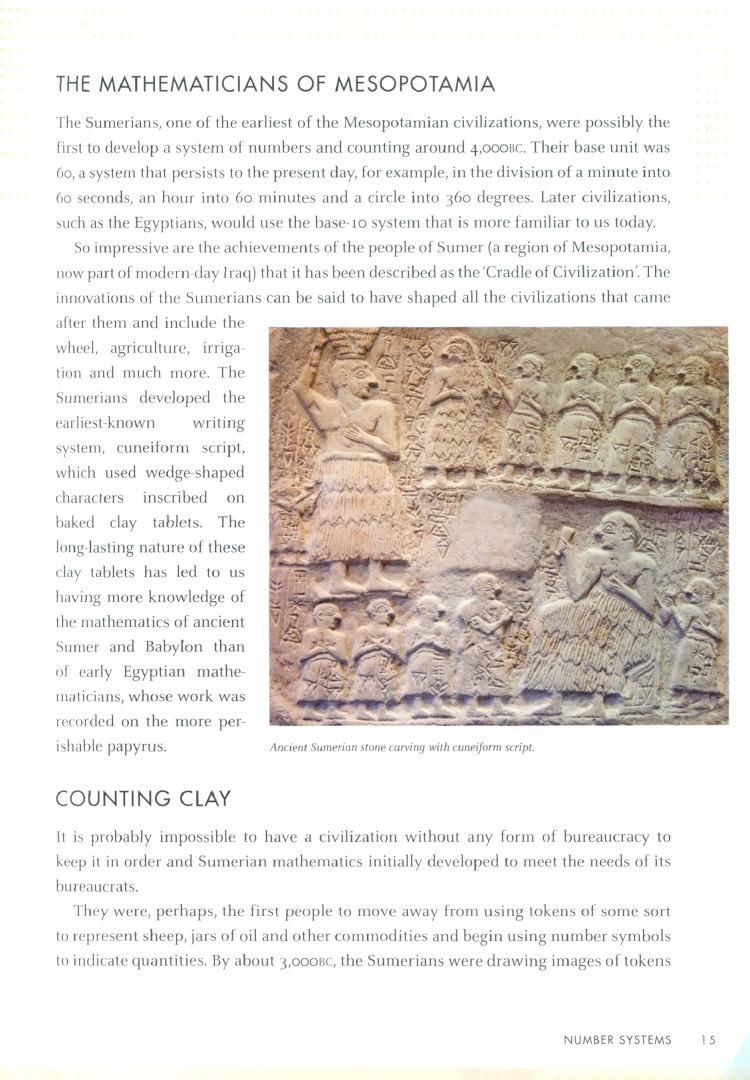 THE MATHEMATICIANS OF MESOPOTAMIA

The Sumerians, one of the earliest of the Mesopotamian civilizations, were possibly the first to develop a system of numbers and counting around 4,000BC. Their base unit was 60, a system that persists to the present day, for example, in the division of a minute into 60 seconds, an hour into 60 minutes and a circle into 360 degrees. Later civilizations, such as the Egyptians, would use the base-10 system that is more familiar to us today.

So impressive are the achievements of the people of Sumer (a region of Mesopotamia, now part of modern-day Iraq) that it has been described as the 'Cradle of Civilization'. The innovations of the Sumerians can be said to have shaped all the civilizations that came after them and include the wheel, agriculture, irrigation and much more. The Sumerians developed the earliest-known writing system, cuneiform script, which used wedge-shaped characters inscribed on baked clay tablets. The long-lasting nature of these clay tablets has led to us having more knowledge of the mathematics of ancient Sumer and Babylon than of early Egyptian mathematicians, whose work was recorded on the more perishable papyrus.

Ancient Sumerian stone carving with cuneiform script.

COUNTING CLAY

It is probably impossible to have a civilization without any form of bureaucracy to keep it in order and Sumerian mathematics initially developed to meet the needs of its bureaucrats.

They were, perhaps, the first people to move away from using tokens of some sort to represent sheep, jars of oil and other commodities and begin using number symbols to indicate quantities. By about 3,000BC, the Sumerians were drawing images of tokens

NUMBER SYSTEMS 15